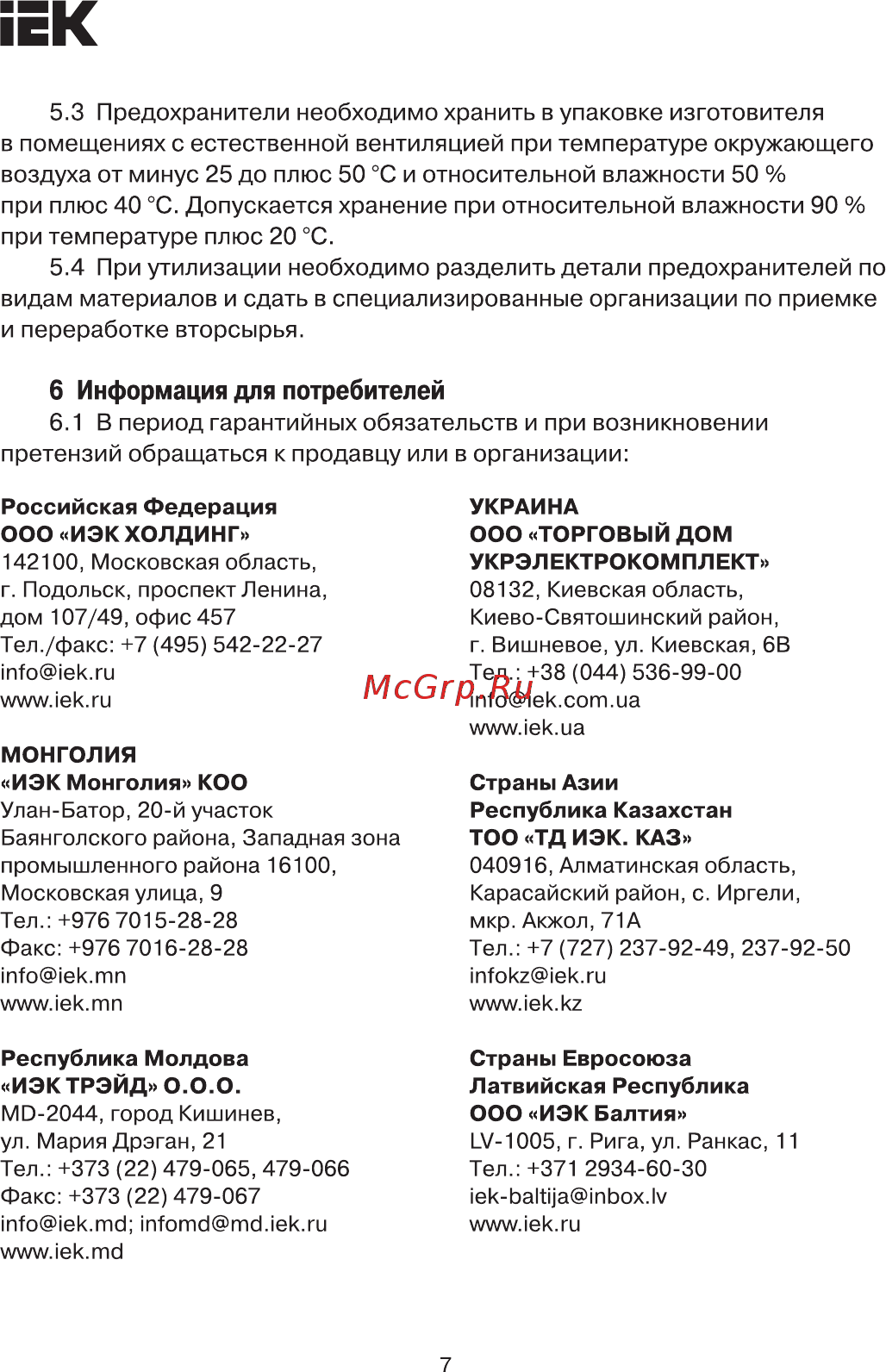 IEK

5.3 Предохранители необходимо хранить в упаковке изготовителя в помещениях с естественной вентиляцией при температуре окружающего воздуха от минус 25 до плюс 50 °С и относительной влажности 50 % при плюс 40 °С. Допускается хранение при относительной влажности 90 % при температуре плюс 20 °С.

5.4 При утилизации необходимо разделить детали предохранителей по видам материалов и сдать в специализированные организации по приемке и переработке вторсырья.

6 Информация для потребителей

6.1 В период гарантийных обязательств и при возникновении претензий обращаться к продавцу или в организации:

Российская Федерация
ООО «ИЭК ХОЛДИНГ»
142100, Московская область,
г. Подольск, проспект Ленина,
дом 107/49, офис 457
Тел./факс: +7 (495) 542-22-27
info@iek.ru
www.iek.ru

МОНГОЛИЯ
«ИЭК Монголия» КОО
Улан-Батор, 20-й участок
Баянголского района, Западная зона
промышленного района 16100,
Московская улица, 9
Тел.: +976 7015-28-28
Факс: +976 7016-28-28
info@iek.mn
www.iek.mn

Республика Молдова
«ИЭК ТРЭЙД» О.О.О.
MD-2044, город Кишинев,
ул. Мария Дрэган, 21
Тел.: +373 (22) 479-065, 479-066
Факс: +373 (22) 479-067
info@iek.md; infomd@md.iek.ru
www.iek.md

УКРАИНА
ООО «ТОРГОВЫЙ ДОМ УКРЭЛЕКТРОКОМПЛЕКТ»
08132, Киевская область,
Киево-Святошинский район,
г. Вишневое, ул. Киевская, 6В
Тел.: +38 (044) 536-99-00
info@iek.com.ua
www.iek.ua

McGrp.Ru

Страны Азии
Республика Казахстан
ТОО «ТД ИЭК. КАЗ»
040916, Алматинская область,
Карасайский район, с. Иргели,
мкр. Акжол, 71А
Тел.: +7 (727) 237-92-49, 237-92-50
infokz@iek.ru
www.iek.kz

Страны Евросоюза
Латвийская Республика
ООО «ИЭК Балтия»
LV-1005, г. Рига, ул. Ранкас, 11
Тел.: +371 2934-60-30
iek-baltija@inbox.lv
www.iek.ru

7